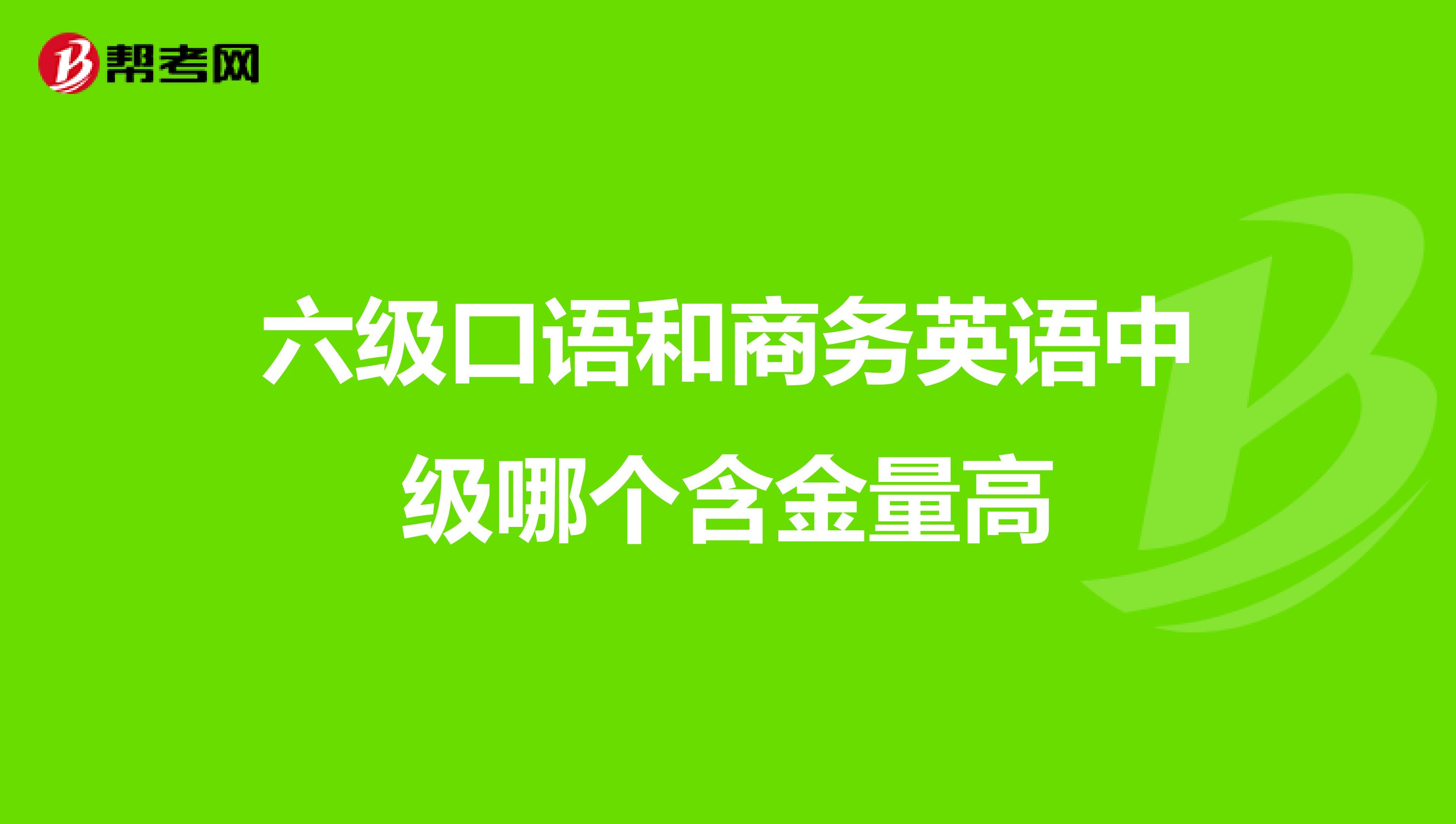 帮考网

六级口语和商务英语中级哪个含金量高